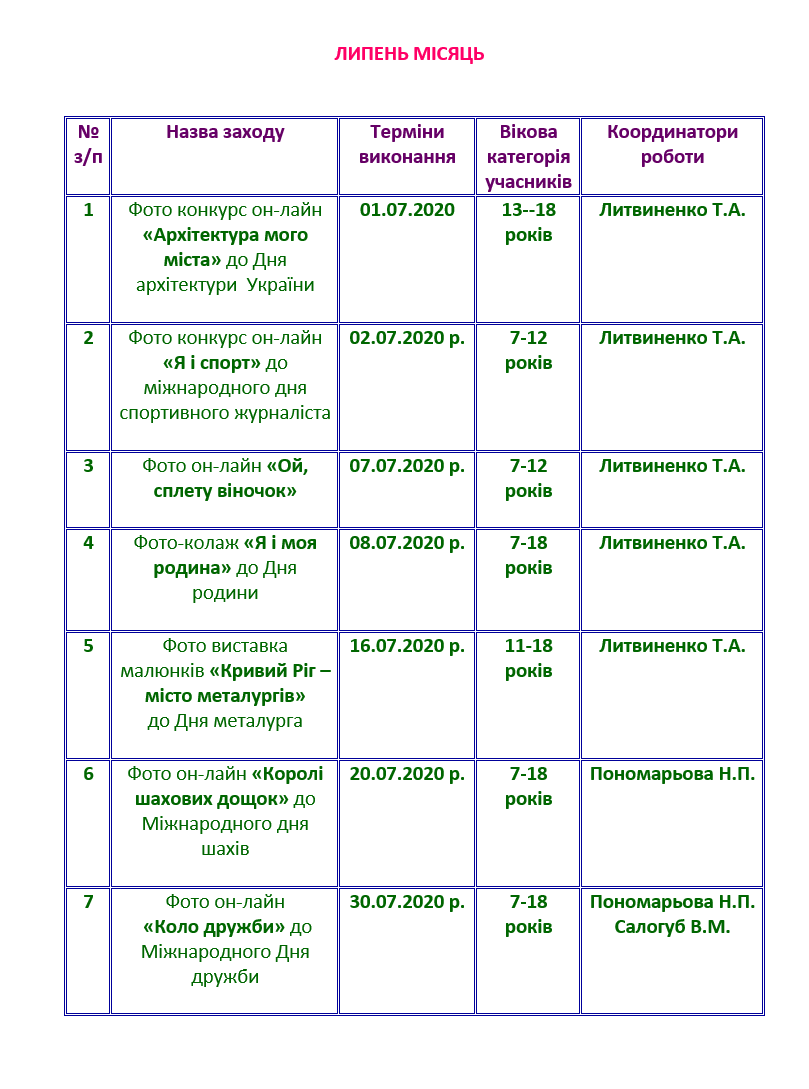 ЛИПЕНЬ МІСЯЦЬ

| № з/п | Назва заходу | Терміни виконання | Вікова категорія учасників | Координатори роботи |
|---|---|---|---|---|
| 1 | Фото конкурс он-лайн «Архітектура мого міста» до Дня архітектури України | 01.07.2020 | 13--18 років | Литвиненко Т.А. |
| 2 | Фото конкурс он-лайн «Я і спорт» до міжнародного дня спортивного журналіста | 02.07.2020 р. | 7-12 років | Литвиненко Т.А. |
| 3 | Фото он-лайн «Ой, сплету віночок» | 07.07.2020 р. | 7-12 років | Литвиненко Т.А. |
| 4 | Фото-колаж «Я і моя родина» до Дня родини | 08.07.2020 р. | 7-18 років | Литвиненко Т.А. |
| 5 | Фото виставка малюнків «Кривий Ріг – місто металургів» до Дня металурга | 16.07.2020 р. | 11-18 років | Литвиненко Т.А. |
| 6 | Фото он-лайн «Королі шахових дощок» до Міжнародного дня шахів | 20.07.2020 р. | 7-18 років | Пономарьова Н.П. |
| 7 | Фото он-лайн «Коло дружби» до Міжнародного Дня дружби | 30.07.2020 р. | 7-18 років | Пономарьова Н.П. Салогуб В.М. |